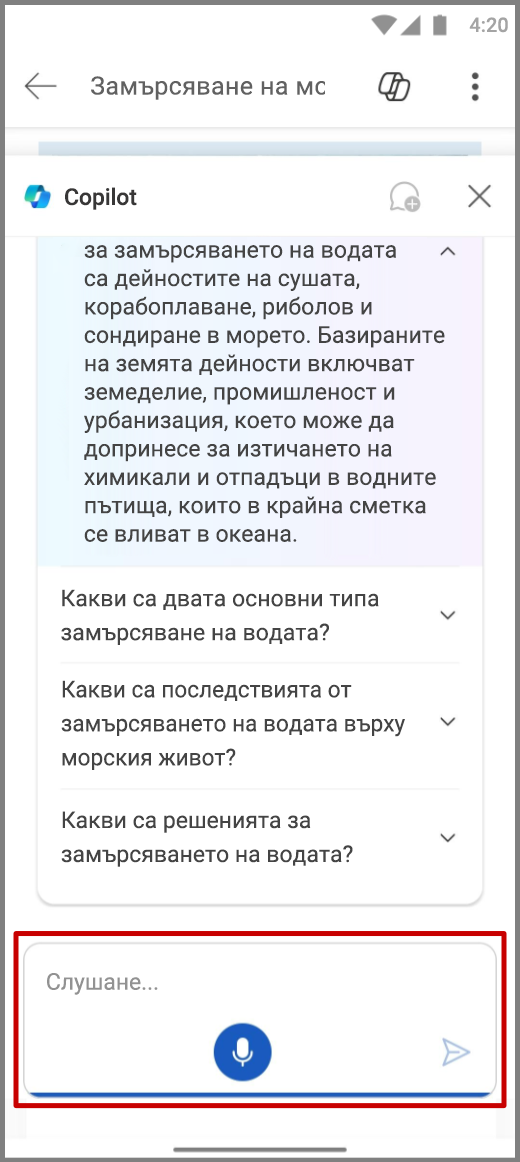 4:20

Замърсяване на мс

Copilot

за замърсяването на водата са дейностите на сушата, корабоплаване, риболов и сондиране в морето. Базираните на земята дейности включват земеделие, промишленост и урбанизация, което може да допринесе за изтичането на химикали и отпадъци в водните пътища, които в крайна сметка се вливат в океана.

Какви са двата основни типа замърсяване на водата?

Какви са последствията от замърсяването на водата върху морския живот?

Какви са решенията за замърсяването на водата?

Слушане...